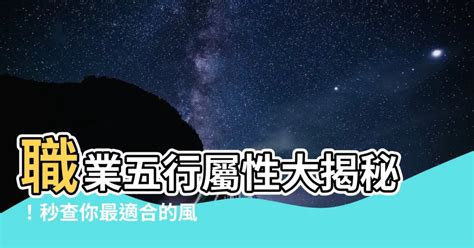 職業五行屬性大揭秘

！秒查你最適合的風